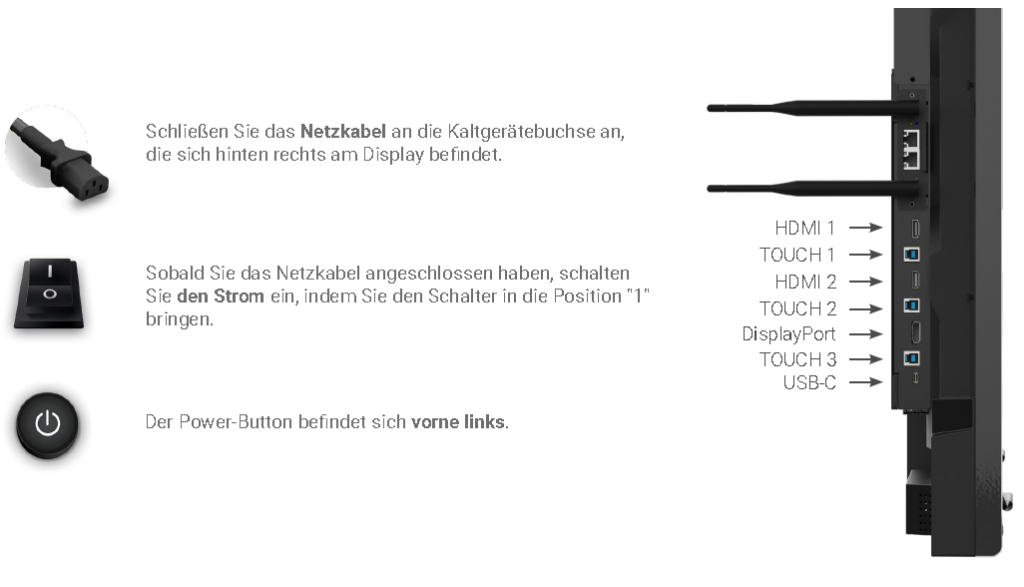 Schließen Sie das Netzkabel an die Kaltgerätebuchse an, die sich hinten rechts am Display befindet.

Sobald Sie das Netzkabel angeschlossen haben, schalten Sie den Strom ein, indem Sie den Schalter in die Position "1" bringen.

Der Power-Button befindet sich vorne links.

HDMI 1
TOUCH 1
HDMI 2
TOUCH 2
DisplayPort
TOUCH 3
USB-C